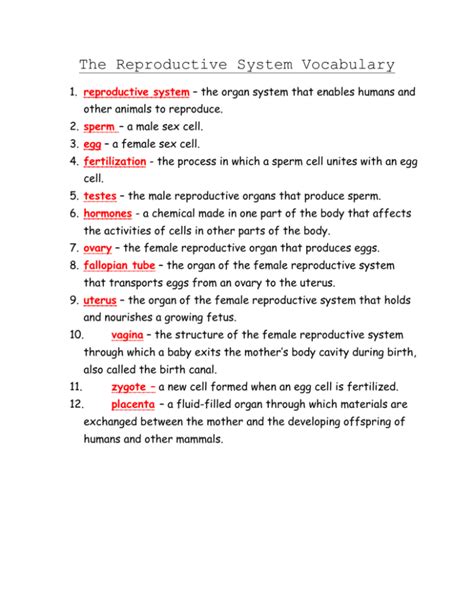 The Reproductive System Vocabulary

1. reproductive system – the organ system that enables humans and other animals to reproduce.
2. sperm – a male sex cell.
3. egg – a female sex cell.
4. fertilization - the process in which a sperm cell unites with an egg cell.
5. testes – the male reproductive organs that produce sperm.
6. hormones - a chemical made in one part of the body that affects the activities of cells in other parts of the body.
7. ovary – the female reproductive organ that produces eggs.
8. fallopian tube – the organ of the female reproductive system that transports eggs from an ovary to the uterus.
9. uterus – the organ of the female reproductive system that holds and nourishes a growing fetus.
10. vagina – the structure of the female reproductive system through which a baby exits the mother's body cavity during birth, also called the birth canal.
11. zygote – a new cell formed when an egg cell is fertilized.
12. placenta – a fluid-filled organ through which materials are exchanged between the mother and the developing offspring of humans and other mammals.